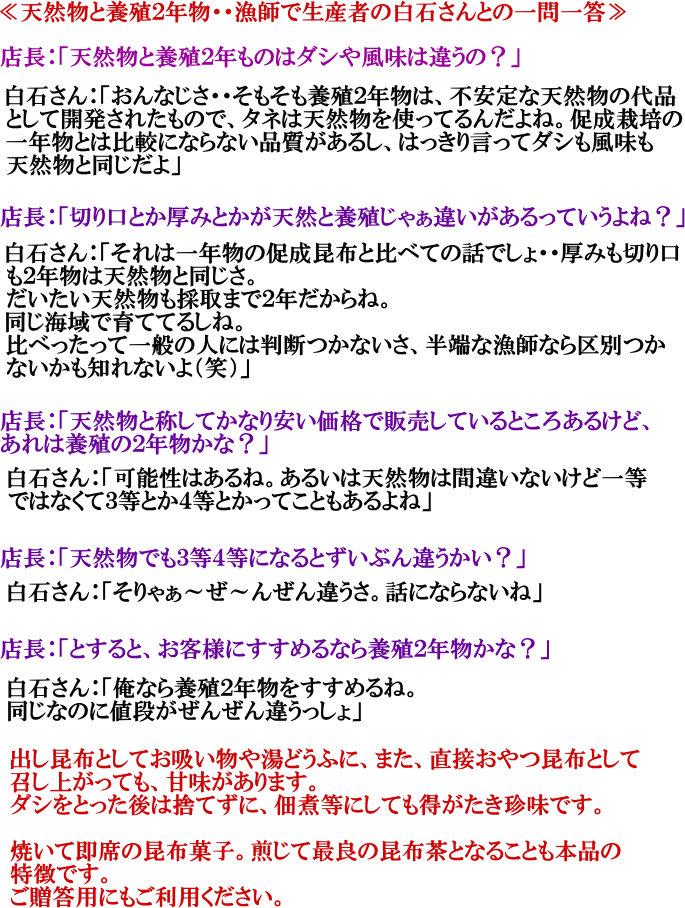 ≪天然物と養殖2年物・・漁師で生産者の白石さんとの一問一答≫

店長:「天然物と養殖2年ものはダシや風味は違うの？」

白石さん:「おんなじさ・・そもそも養殖2年物は、不安定な天然物の代品として開発されたもので、タネは天然物を使ってるんだよね。促成栽培の一年物とは比較にならない品質があるし、はっきり言ってダシも風味も天然物と同じだよ」

店長:「切り口とか厚みとかが天然と養殖じゃぁ違いがあるっていうよね？」

白石さん:「それは一年物の促成昆布と比べての話でしょ・・厚みも切り口も2年物は天然物と同じさ。
だいたい天然物も採取まで2年だからね。
同じ海域で育ててるしね。
比べったって一般の人には判断つかないさ、半端な漁師なら区別つかないかも知れないよ(笑)」

店長:「天然物と称してかなり安い価格で販売しているところあるけど、あれは養殖の2年物かな？」

白石さん:「可能性はあるね。あるいは天然物は間違いないけど一等ではなくて3等とか4等とかってこともあるよね」

店長:「天然物でも3等4等になるとずいぶん違うかい？」

白石さん:「そりゃぁ～ぜ～んぜん違うさ。話にならないね」

店長:「とすると、お客様にすすめるなら養殖2年物かな？」

白石さん:「俺なら養殖2年物をすすめるね。
同じなのに値段がぜんぜん違うっしょ」

出し昆布としてお吸い物や湯どうふに、また、直接おやつ昆布として召し上がっても、甘味があります。
ダシをとった後は捨てずに、佃煮等にしても得がたき珍味です。

焼いて即席の昆布菓子。煎じて最良の昆布茶となることも本品の特徴です。
ご贈答用にもご利用ください。